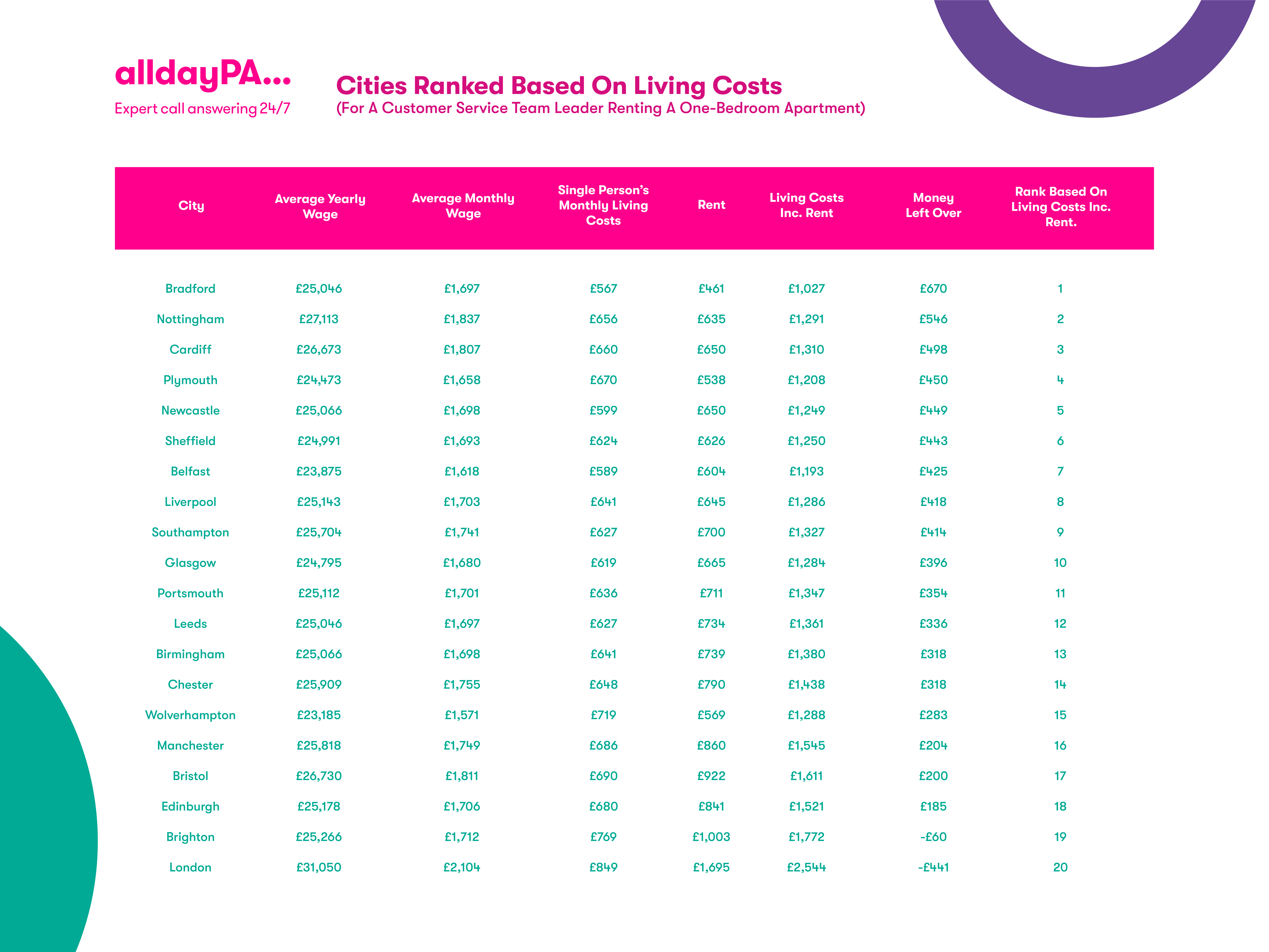 alldayPA...
Expert call answering 24/7

Cities Ranked Based On Living Costs
(For A Customer Service Team Leader Renting A One-Bedroom Apartment)

| City | Average Yearly Wage | Average Monthly Wage | Single Person's Monthly Living Costs | Rent | Living Costs Inc. Rent | Money Left Over | Rank Based On Living Costs Inc. Rent. |
|---|---|---|---|---|---|---|---|
| Bradford | £25,046 | £1,697 | £567 | £461 | £1,027 | £670 | 1 |
| Nottingham | £27,113 | £1,837 | £656 | £635 | £1,291 | £546 | 2 |
| Cardiff | £26,673 | £1,807 | £660 | £650 | £1,310 | £498 | 3 |
| Plymouth | £24,473 | £1,658 | £670 | £538 | £1,208 | £450 | 4 |
| Newcastle | £25,066 | £1,698 | £599 | £650 | £1,249 | £449 | 5 |
| Sheffield | £24,991 | £1,693 | £624 | £626 | £1,250 | £443 | 6 |
| Belfast | £23,875 | £1,618 | £589 | £604 | £1,193 | £425 | 7 |
| Liverpool | £25,143 | £1,703 | £641 | £645 | £1,286 | £418 | 8 |
| Southampton | £25,704 | £1,741 | £627 | £700 | £1,327 | £414 | 9 |
| Glasgow | £24,795 | £1,680 | £619 | £665 | £1,284 | £396 | 10 |
| Portsmouth | £25,112 | £1,701 | £636 | £711 | £1,347 | £354 | 11 |
| Leeds | £25,046 | £1,697 | £627 | £734 | £1,361 | £336 | 12 |
| Birmingham | £25,066 | £1,698 | £641 | £739 | £1,380 | £318 | 13 |
| Chester | £25,909 | £1,755 | £648 | £790 | £1,438 | £318 | 14 |
| Wolverhampton | £23,185 | £1,571 | £719 | £569 | £1,288 | £283 | 15 |
| Manchester | £25,818 | £1,749 | £686 | £860 | £1,545 | £204 | 16 |
| Bristol | £26,730 | £1,811 | £690 | £922 | £1,611 | £200 | 17 |
| Edinburgh | £25,178 | £1,706 | £680 | £841 | £1,521 | £185 | 18 |
| Brighton | £25,266 | £1,712 | £769 | £1,003 | £1,772 | -£60 | 19 |
| London | £31,050 | £2,104 | £849 | £1,695 | £2,544 | -£441 | 20 |